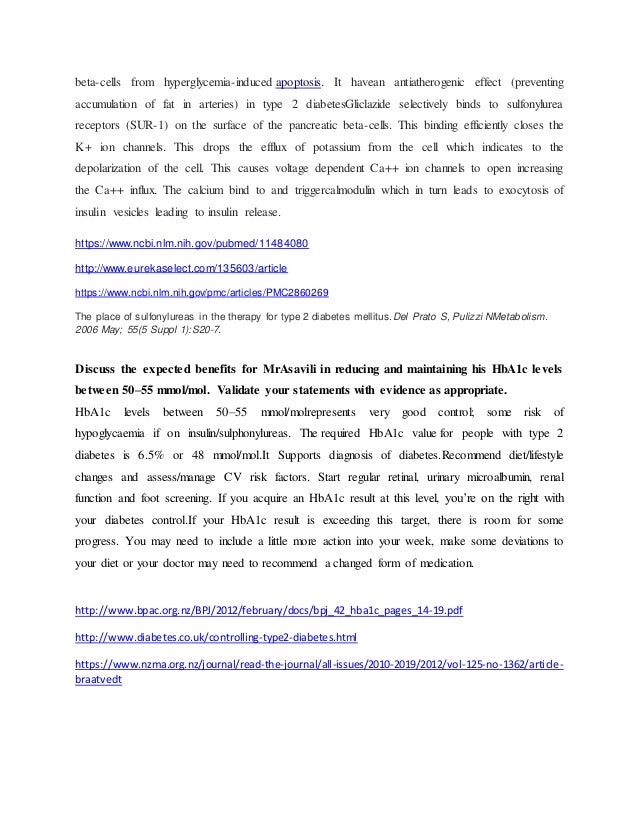 beta-cells from hyperglycemia-induced apoptosis. It havean antiatherogenic effect (preventing accumulation of fat in arteries) in type 2 diabetesGliclazide selectively binds to sulfonylurea receptors (SUR-1) on the surface of the pancreatic beta-cells. This binding efficiently closes the K+ ion channels. This drops the efflux of potassium from the cell which indicates to the depolarization of the cell. This causes voltage dependent Ca++ ion channels to open increasing the Ca++ influx. The calcium bind to and triggercalmodulin which in turn leads to exocytosis of insulin vesicles leading to insulin release.

https://www.ncbi.nlm.nih.gov/pubmed/11484080

http://www.eurekaselect.com/135603/article

https://www.ncbi.nlm.nih.gov/pmc/articles/PMC2860269

The place of sulfonylureas in the therapy for type 2 diabetes mellitus. Del Prato S, Pulizzi NMetabolism. 2006 May; 55(5 Suppl 1):S20-7.

Discuss the expected benefits for MrAsavili in reducing and maintaining his HbA1c levels between 50–55 mmol/mol. Validate your statements with evidence as appropriate.

HbA1c levels between 50–55 mmol/molrepresents very good control; some risk of hypoglycaemia if on insulin/sulphonylureas. The required HbA1c value for people with type 2 diabetes is 6.5% or 48 mmol/mol.It Supports diagnosis of diabetes.Recommend diet/lifestyle changes and assess/manage CV risk factors. Start regular retinal, urinary microalbumin, renal function and foot screening. If you acquire an HbA1c result at this level, you're on the right with your diabetes control.If your HbA1c result is exceeding this target, there is room for some progress. You may need to include a little more action into your week, make some deviations to your diet or your doctor may need to recommend a changed form of medication.

http://www.bpac.org.nz/BPJ/2012/february/docs/bpj_42_hba1c_pages_14-19.pdf

http://www.diabetes.co.uk/controlling-type2-diabetes.html

https://www.nzma.org.nz/journal/read-the-journal/all-issues/2010-2019/2012/vol-125-no-1362/article-braatvedt